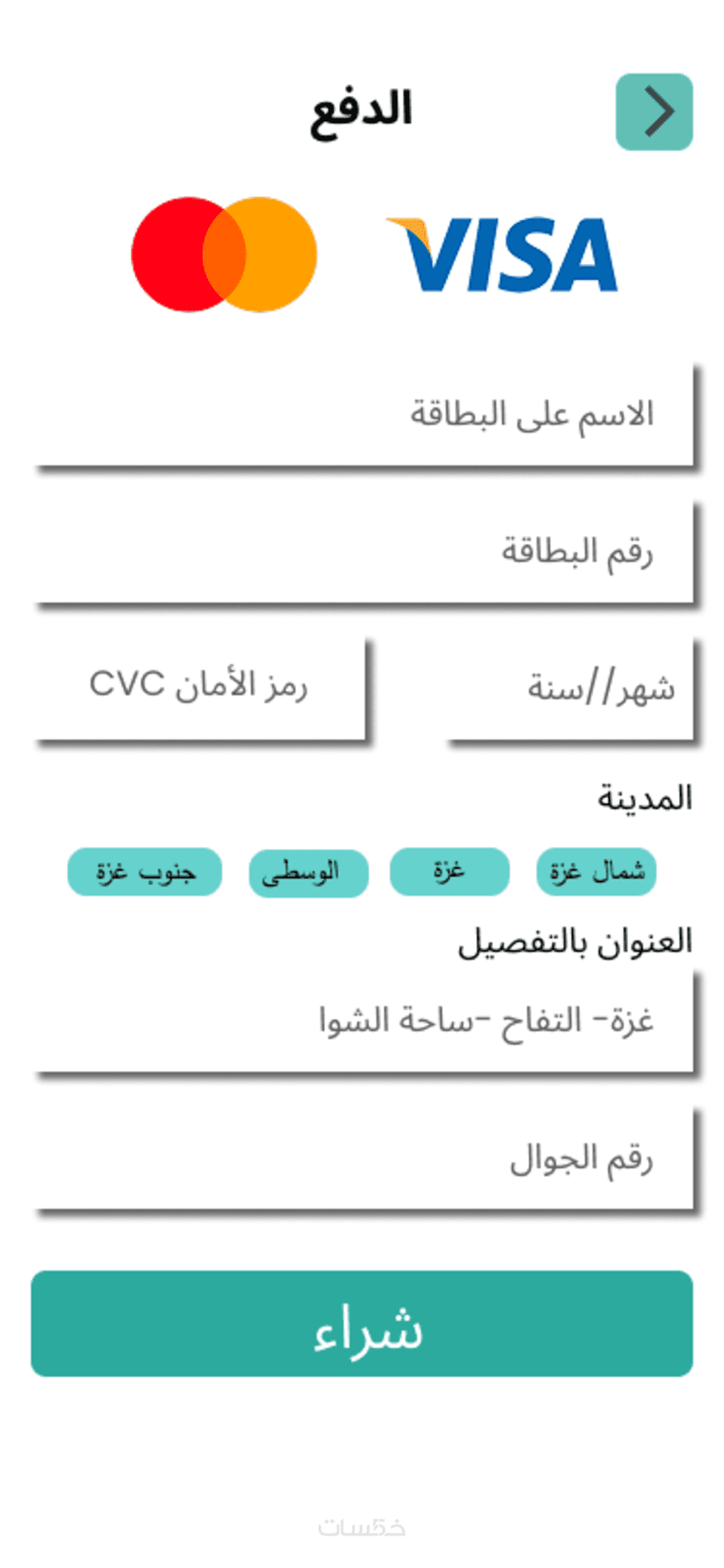 الدفع

VISA

الاسم على البطاقة

رقم البطاقة

شهر//سنة

رمز الأمان CVC

المدينة

شمال غزة

غزة

الوسطى

جنوب غزة

العنوان بالتفصيل

غزة- التفاح -ساحة الشوا

رقم الجوال

شراء

خمسات